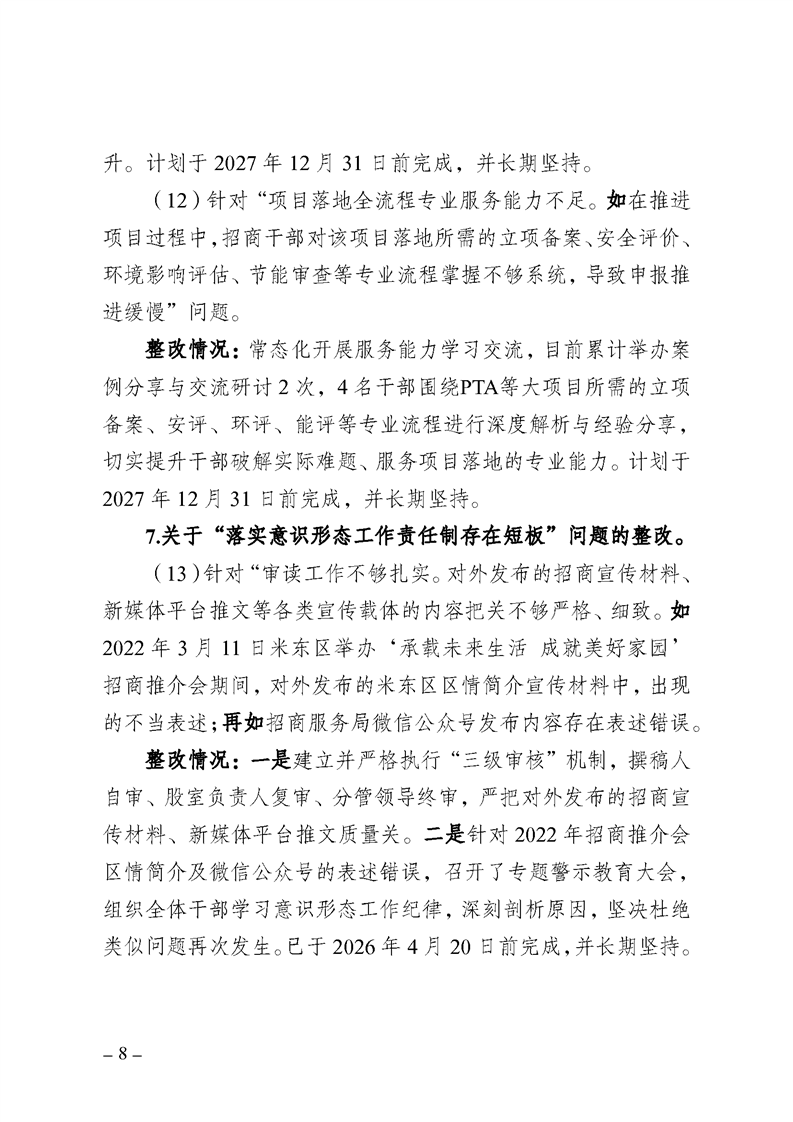 升。计划于 2027 年 12 月 31 日前完成，并长期坚持。

（12）针对“项目落地全流程专业服务能力不足。如在推进项目过程中，招商干部对该项目落地所需的立项备案、安全评价、环境影响评估、节能审查等专业流程掌握不够系统，导致申报推进缓慢”问题。

整改情况：常态化开展服务能力学习交流，目前累计举办案例分享与交流研讨 2 次，4 名干部围绕PTA等大项目所需的立项备案、安评、环评、能评等专业流程进行深度解析与经验分享，切实提升干部破解实际难题、服务项目落地的专业能力。计划于 2027 年 12 月 31 日前完成，并长期坚持。

7.关于“落实意识形态工作责任制存在短板”问题的整改。

（13）针对“审读工作不够扎实。对外发布的招商宣传材料、新媒体平台推文等各类宣传载体的内容把关不够严格、细致。如 2022 年 3 月 11 日米东区举办‘承载未来生活 成就美好家园’招商推介会期间，对外发布的米东区区情简介宣传材料中，出现的不当表述；再如招商服务局微信公众号发布内容存在表述错误。

整改情况：一是建立并严格执行“三级审核”机制，撰稿人自审、股室负责人复审、分管领导终审，严把对外发布的招商宣传材料、新媒体平台推文质量关。二是针对 2022 年招商推介会区情简介及微信公众号的表述错误，召开了专题警示教育大会，组织全体干部学习意识形态工作纪律，深刻剖析原因，坚决杜绝类似问题再次发生。已于 2026 年 4 月 20 日前完成，并长期坚持。

– 8 –